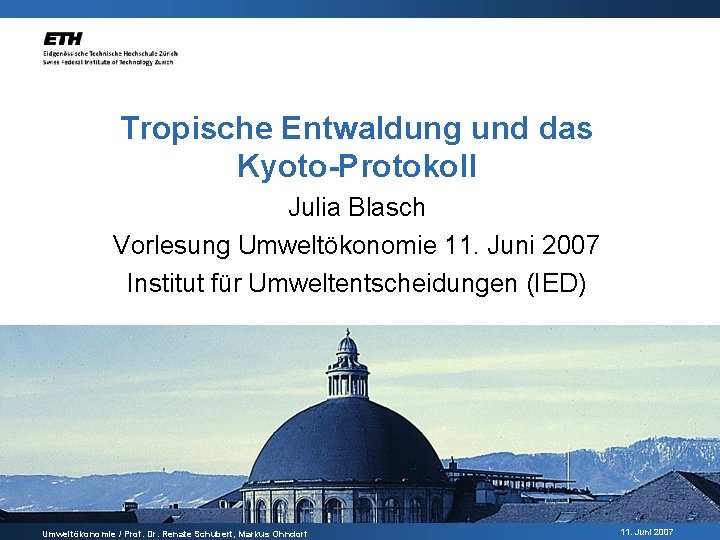 ETH
Eidgenössische Technische Hochschule Zürich
Swiss Federal Institute of Technology Zurich

Tropische Entwaldung und das Kyoto-Protokoll

Julia Blasch

Vorlesung Umweltökonomie 11. Juni 2007

Institut für Umweltentscheidungen (IED)

Umweltökonomie / Prof. Dr. Renate Schubert, Markus Ohndorf

11. Juni 2007